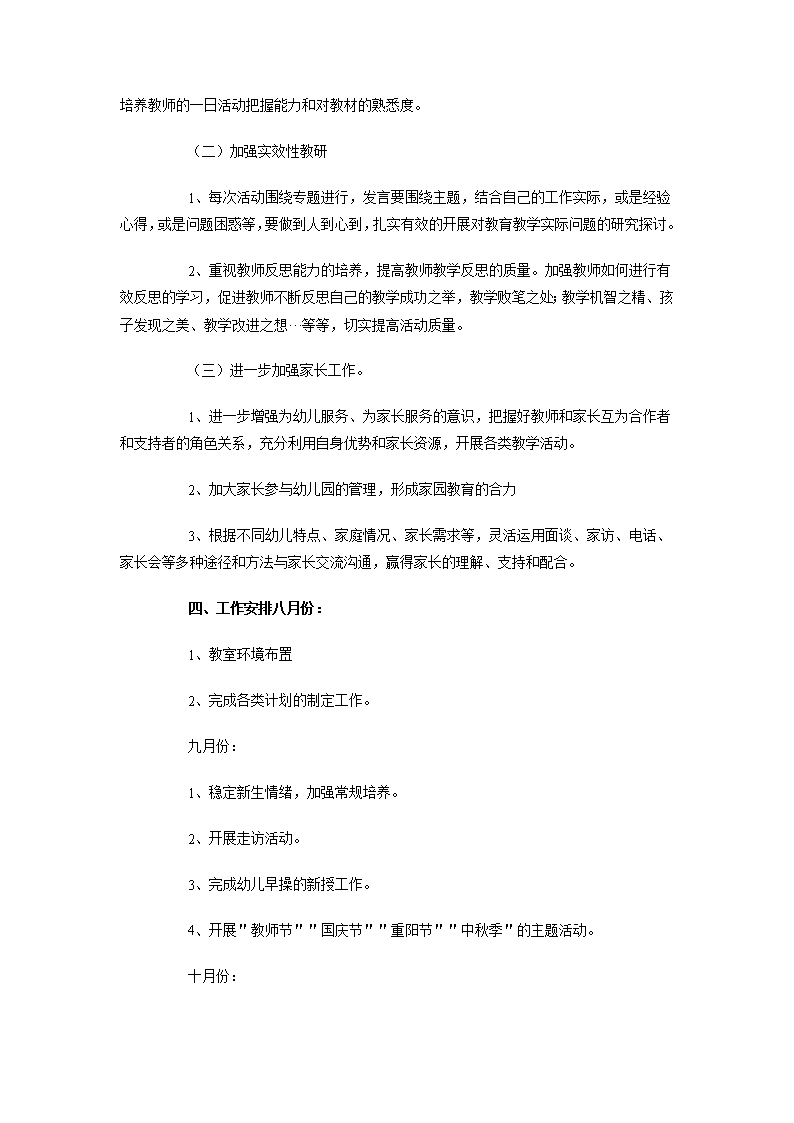 培养教师的一日活动把握能力和对教材的熟悉度。

（二）加强实效性教研

1、每次活动围绕专题进行，发言要围绕主题，结合自己的工作实际，或是经验心得，或是问题困惑等，要做到人到心到，扎实有效的开展对教育教学实际问题的研究探讨。

2、重视教师反思能力的培养，提高教师教学反思的质量。加强教师如何进行有效反思的学习，促进教师不断反思自己的教学成功之举，教学败笔之处;教学机智之精、孩子发现之美、教学改进之想…等等，切实提高活动质量。

（三）进一步加强家长工作。

1、进一步增强为幼儿服务、为家长服务的意识，把握好教师和家长互为合作者和支持者的角色关系，充分利用自身优势和家长资源，开展各类教学活动。

2、加大家长参与幼儿园的管理，形成家园教育的合力

3、根据不同幼儿特点、家庭情况、家长需求等，灵活运用面谈、家访、电话、家长会等多种途径和方法与家长交流沟通，赢得家长的理解、支持和配合。

四、工作安排八月份：

1、教室环境布置

2、完成各类计划的制定工作。

九月份：

1、稳定新生情绪，加强常规培养。

2、开展走访活动。

3、完成幼儿早操的新授工作。

4、开展"教师节""国庆节""重阳节""中秋季"的主题活动。

十月份：